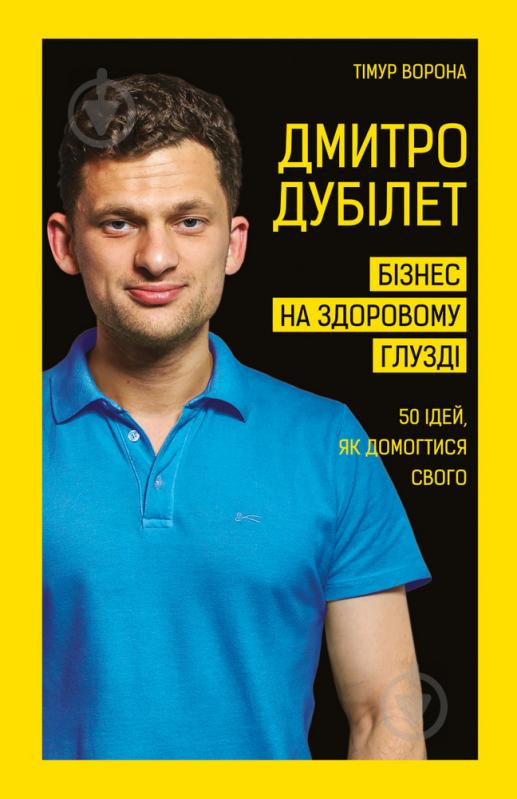 ТІМУР ВОРОНА

ДМИТРО ДУБІЛЕТ

БІЗНЕС НА ЗДОРОВОМУ ГЛУЗДІ

50 ІДЕЙ, ЯК ДОМОГТИСЯ СВОГО